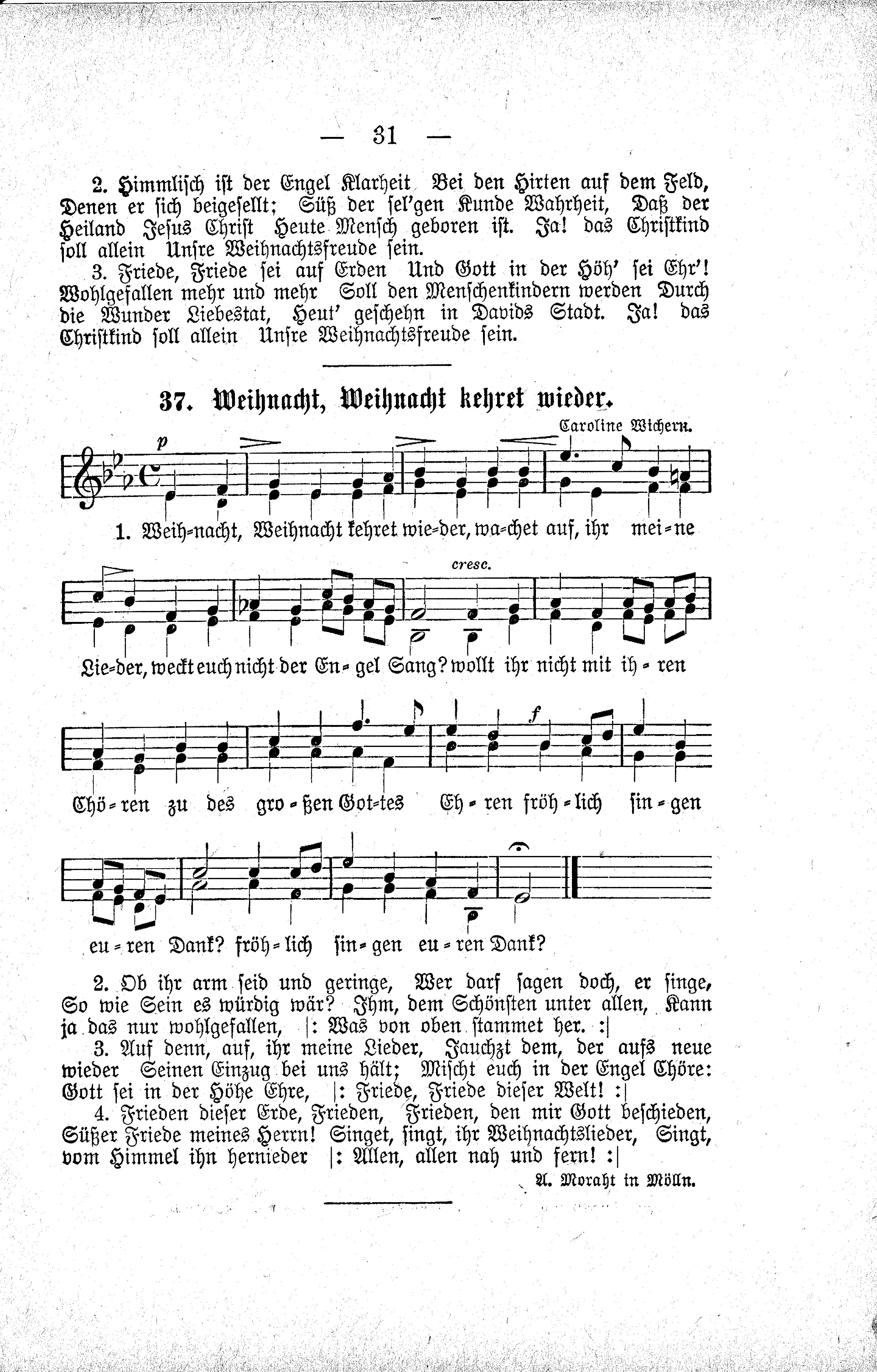 — 31 —

2. Himmlisch ist der Engel Klarheit Bei den Hirten auf dem Feld, Denen er sich beigesellt; Süß der sel'gen Kunde Wahrheit, Daß der Heiland Jesus Christ Heute Mensch geboren ist. Ja! das Christkind soll allein Unsre Weihnachtsfreude sein.

3. Friede, Friede sei auf Erden Und Gott in der Höh' sei Ehr'! Wohlgefallen mehr und mehr Soll den Menschenkindern werden Durch die Wunder Liebestat, Heut' geschehn in Davids Stadt. Ja! das Christkind soll allein Unsre Weihnachtsfreude sein.

37. Weihnacht, Weihnacht kehret wieder.

Caroline Wichern.

p

1. Weih-nacht, Weihnacht kehret wie-der, wa-chet auf, ihr mei-ne

cresc.

Lie-der, weckt euch nicht der En-gel Sang? wollt ihr nicht mit ih-ren

f

Chö-ren zu des gro-ßen Got-tes Eh-ren fröh-lich sin-gen

eu-ren Dank? fröh-lich sin-gen eu-ren Dank?

2. Ob ihr arm seid und geringe, Wer darf sagen doch, er singe, So wie Sein es würdig wär? Ihm, dem Schönsten unter allen, Kann ja das nur wohlgefallen, |: Was von oben stammet her. :|

3. Auf denn, auf, ihr meine Lieder, Jauchzt dem, der aufs neue wieder Seinen Einzug bei uns hält; Mischt euch in der Engel Chöre: Gott sei in der Höhe Ehre, |: Friede, Friede dieser Welt! :|

4. Frieden dieser Erde, Frieden, Frieden, den mir Gott beschieden, Süßer Friede meines Herrn! Singet, singt, ihr Weihnachtslieder, Singt, vom Himmel ihn hernieder |: Allen, allen nah und fern! :|

A. Moraht in Mölln.